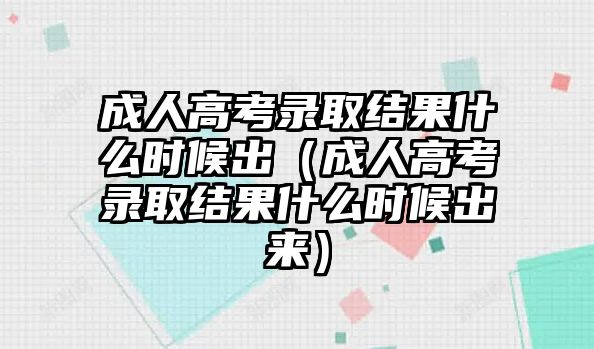 成人高考录取结果什么时候出（成人高考录取结果什么时候出来）